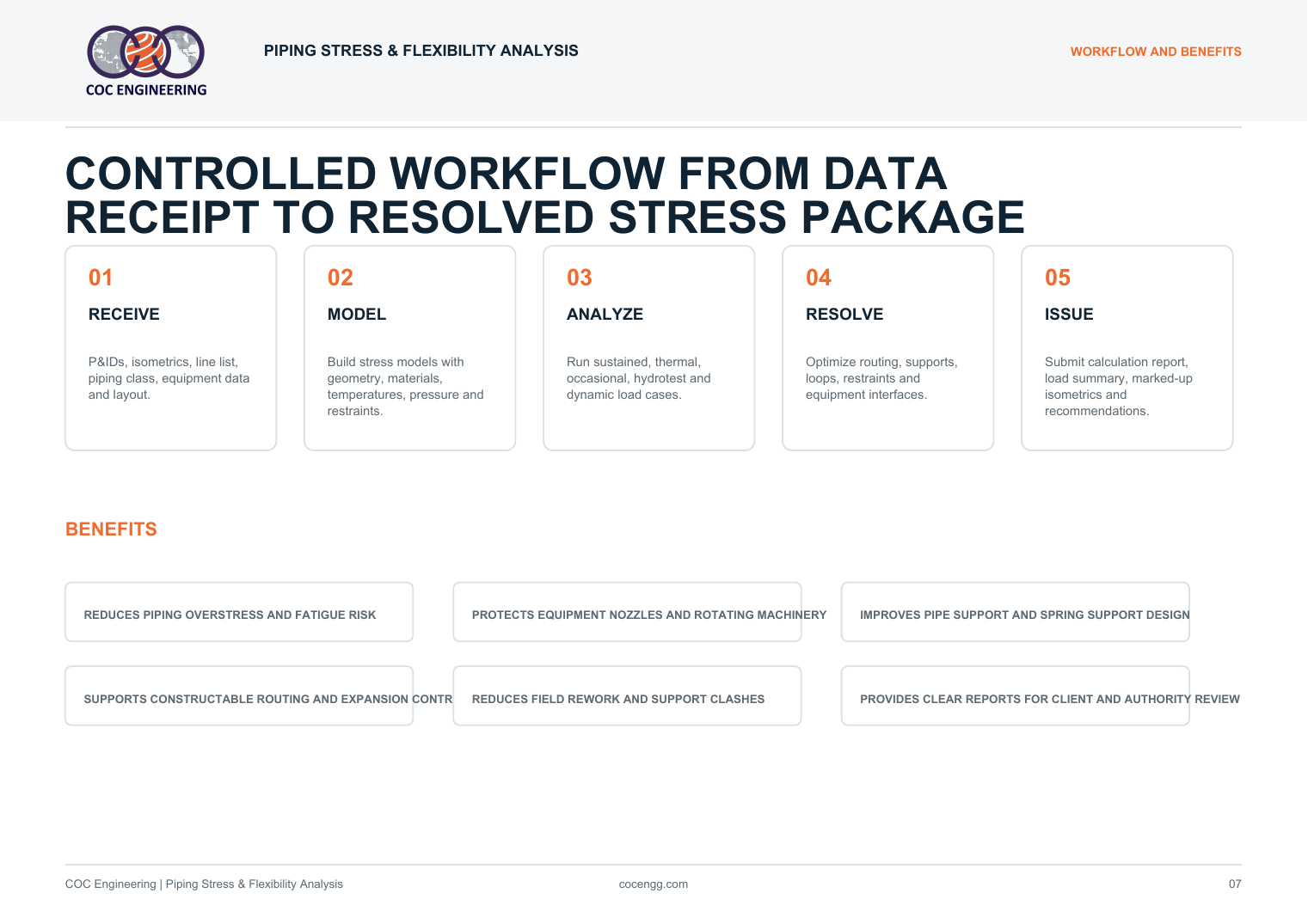 COC ENGINEERING

PIPING STRESS & FLEXIBILITY ANALYSIS

WORKFLOW AND BENEFITS

CONTROLLED WORKFLOW FROM DATA RECEIPT TO RESOLVED STRESS PACKAGE

01
RECEIVE
P&IDs, isometrics, line list, piping class, equipment data and layout.

02
MODEL
Build stress models with geometry, materials, temperatures, pressure and restraints.

03
ANALYZE
Run sustained, thermal, occasional, hydrotest and dynamic load cases.

04
RESOLVE
Optimize routing, supports, loops, restraints and equipment interfaces.

05
ISSUE
Submit calculation report, load summary, marked-up isometrics and recommendations.

BENEFITS

REDUCES PIPING OVERSTRESS AND FATIGUE RISK

PROTECTS EQUIPMENT NOZZLES AND ROTATING MACHINERY

IMPROVES PIPE SUPPORT AND SPRING SUPPORT DESIGN

SUPPORTS CONSTRUCTABLE ROUTING AND EXPANSION CONTR

REDUCES FIELD REWORK AND SUPPORT CLASHES

PROVIDES CLEAR REPORTS FOR CLIENT AND AUTHORITY REVIEW

COC Engineering | Piping Stress & Flexibility Analysis

cocengg.com

07